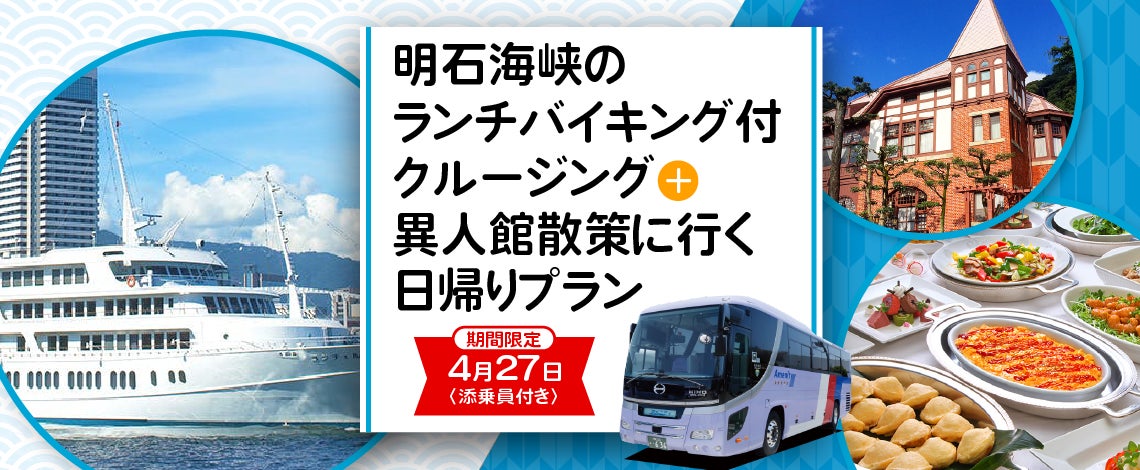 明石海峡の
ランチバイキング付
クルージング＋
異人館散策に行く
日帰りプラン

期間限定
4月27日
〈添乗員付き〉